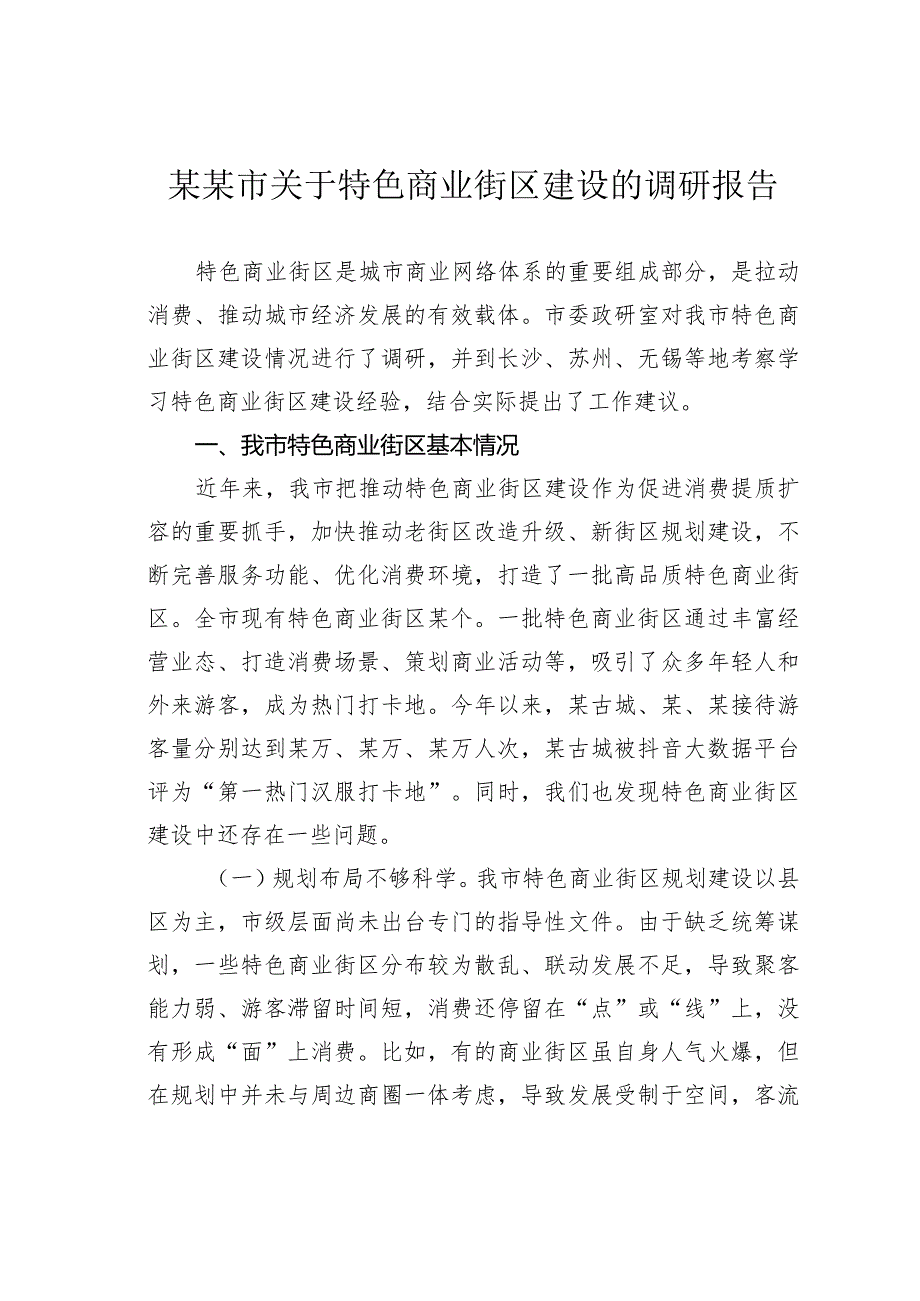 某某市关于特色商业街区建设的调研报告

特色商业街区是城市商业网络体系的重要组成部分，是拉动消费、推动城市经济发展的有效载体。市委政研室对我市特色商业街区建设情况进行了调研，并到长沙、苏州、无锡等地考察学习特色商业街区建设经验，结合实际提出了工作建议。

一、我市特色商业街区基本情况

近年来，我市把推动特色商业街区建设作为促进消费提质扩容的重要抓手，加快推动老街区改造升级、新街区规划建设，不断完善服务功能、优化消费环境，打造了一批高品质特色商业街区。全市现有特色商业街区某个。一批特色商业街区通过丰富经营业态、打造消费场景、策划商业活动等，吸引了众多年轻人和外来游客，成为热门打卡地。今年以来，某古城、某、某接待游客量分别达到某万、某万、某万人次，某古城被抖音大数据平台评为“第一热门汉服打卡地”。同时，我们也发现特色商业街区建设中还存在一些问题。

（一）规划布局不够科学。我市特色商业街区规划建设以县区为主，市级层面尚未出台专门的指导性文件。由于缺乏统筹谋划，一些特色商业街区分布较为散乱、联动发展不足，导致聚客能力弱、游客滞留时间短，消费还停留在“点”或“线”上，没有形成“面”上消费。比如，有的商业街区虽自身人气火爆，但在规划中并未与周边商圈一体考虑，导致发展受制于空间，客流